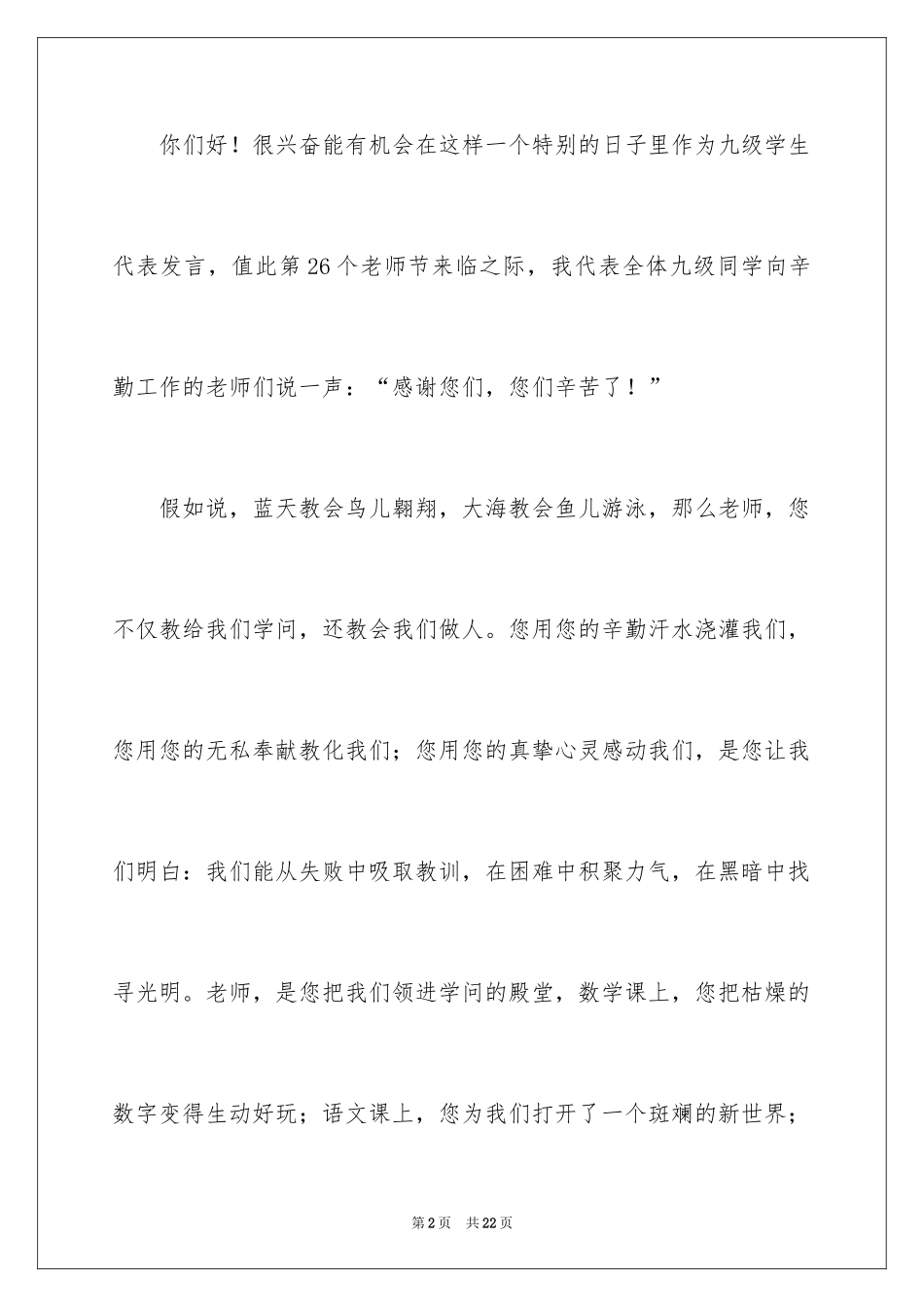 你们好！很兴奋能有机会在这样一个特别的日子里作为九级学生代表发言，值此第26个老师节来临之际，我代表全体九级同学向辛勤工作的老师们说一声：“感谢您们，您们辛苦了！”

假如说，蓝天教会鸟儿翱翔，大海教会鱼儿游泳，那么老师，您不仅教给我们学问，还教会我们做人。您用您的辛勤汗水浇灌我们，您用您的无私奉献教化我们；您用您的真挚心灵感动我们，是您让我们明白：我们能从失败中吸取教训，在困难中积聚力气，在黑暗中找寻光明。老师，是您把我们领进学问的殿堂，数学课上，您把枯燥的数字变得生动好玩；语文课上，您为我们打开了一个斑斓的新世界；

第2页 共22页